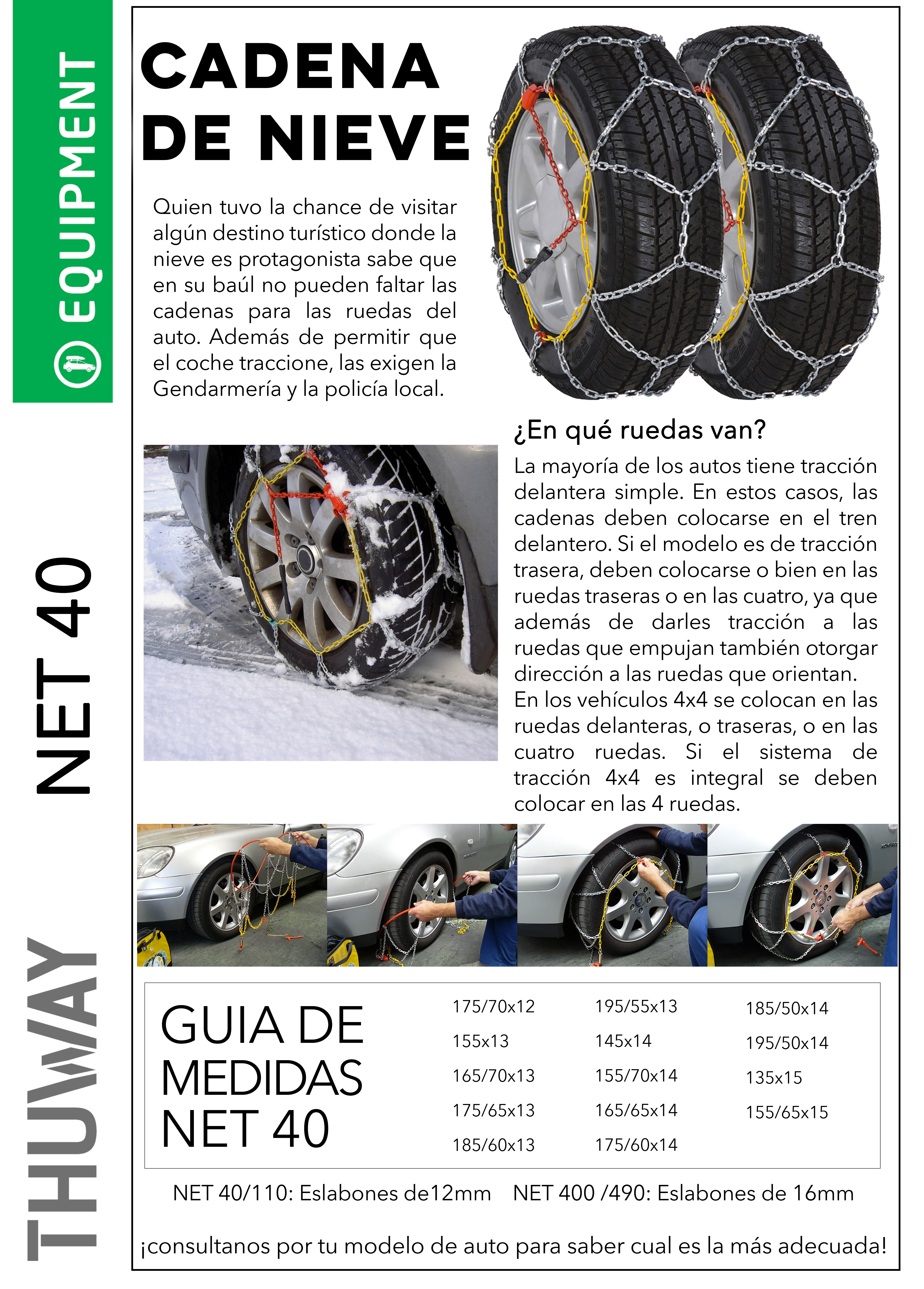 EQUIPMENT

NET 40

THUWAY

CADENA DE NIEVE

Quien tuvo la chance de visitar algún destino turístico donde la nieve es protagonista sabe que en su baúl no pueden faltar las cadenas para las ruedas del auto. Además de permitir que el coche traccione, las exigen la Gendarmería y la policía local.

¿En qué ruedas van?

La mayoría de los autos tiene tracción delantera simple. En estos casos, las cadenas deben colocarse en el tren delantero. Si el modelo es de tracción trasera, deben colocarse o bien en las ruedas traseras o en las cuatro, ya que además de darles tracción a las ruedas que empujan también otorgar dirección a las ruedas que orientan.
En los vehículos 4x4 se colocan en las ruedas delanteras, o traseras, o en las cuatro ruedas. Si el sistema de tracción 4x4 es integral se deben colocar en las 4 ruedas.

GUIA DE MEDIDAS NET 40

175/70x12
155x13
165/70x13
175/65x13
185/60x13

195/55x13
145x14
155/70x14
165/65x14
175/60x14

185/50x14
195/50x14
135x15
155/65x15

NET 40/110: Eslabones de12mm NET 400 /490: Eslabones de 16mm

¡consultanos por tu modelo de auto para saber cual es la más adecuada!